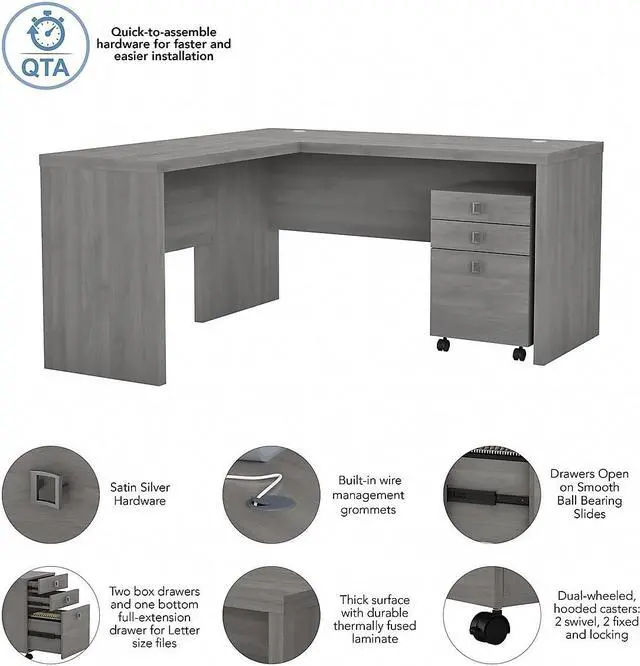 QTA

Quick-to-assemble hardware for faster and easier installation

Satin Silver Hardware

Built-in wire management grommets

Drawers Open on Smooth Ball Bearing Slides

Two box drawers and one bottom full-extension drawer for Letter size files

Thick surface with durable thermally fused laminate

Dual-wheeled, hooded casters: 2 swivel, 2 fixed and locking